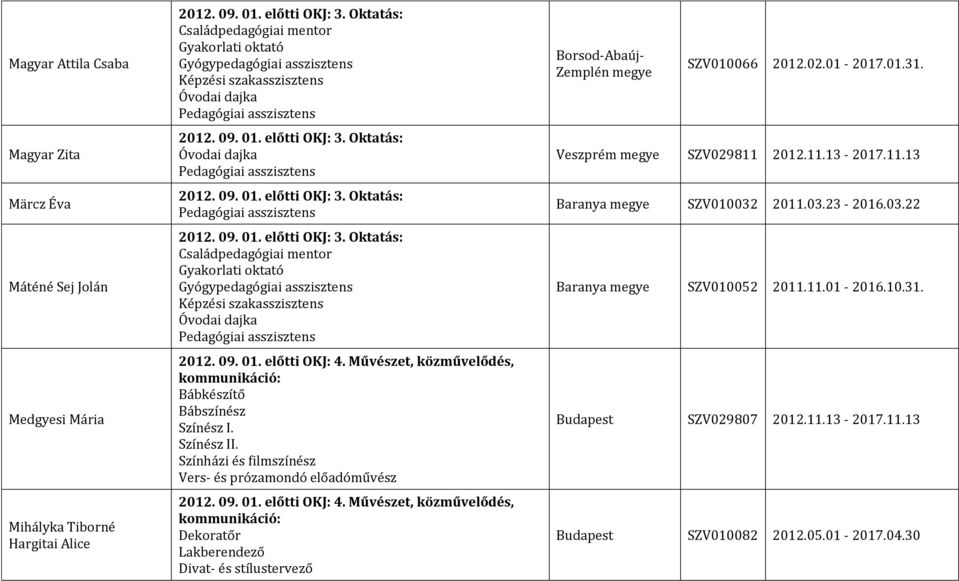 | | | | | |
|---|---|---|---|---|
| Magyar Attila Csaba | **2012. 09. 01. előtti OKJ: 3. Oktatás:** Családpedagógiai mentor Gyakorlati oktató Gyógypedagógiai asszisztens Képzési szakasszisztens Óvodai dajka Pedagógiai asszisztens | Borsod-Abaúj-Zemplén megye | SZV010066 | 2012.02.01 - 2017.01.31. |
| Magyar Zita | **2012. 09. 01. előtti OKJ: 3. Oktatás:** Óvodai dajka Pedagógiai asszisztens | Veszprém megye | SZV029811 | 2012.11.13 - 2017.11.13 |
| Märcz Éva | **2012. 09. 01. előtti OKJ: 3. Oktatás:** Pedagógiai asszisztens | Baranya megye | SZV010032 | 2011.03.23 - 2016.03.22 |
| Máténé Sej Jolán | **2012. 09. 01. előtti OKJ: 3. Oktatás:** Családpedagógiai mentor Gyakorlati oktató Gyógypedagógiai asszisztens Képzési szakasszisztens Óvodai dajka Pedagógiai asszisztens | Baranya megye | SZV010052 | 2011.11.01 - 2016.10.31. |
| Medgyesi Mária | **2012. 09. 01. előtti OKJ: 4. Művészet, közművelődés, kommunikáció:** Bábkészítő Bábszínész Színész I. Színész II. Színházi és filmszínész Vers- és prózamondó előadóművész | Budapest | SZV029807 | 2012.11.13 - 2017.11.13 |
| Mihályka Tiborné Hargitai Alice | **2012. 09. 01. előtti OKJ: 4. Művészet, közművelődés, kommunikáció:** Dekoratőr Lakberendező Divat- és stílustervező | Budapest | SZV010082 | 2012.05.01 - 2017.04.30 |